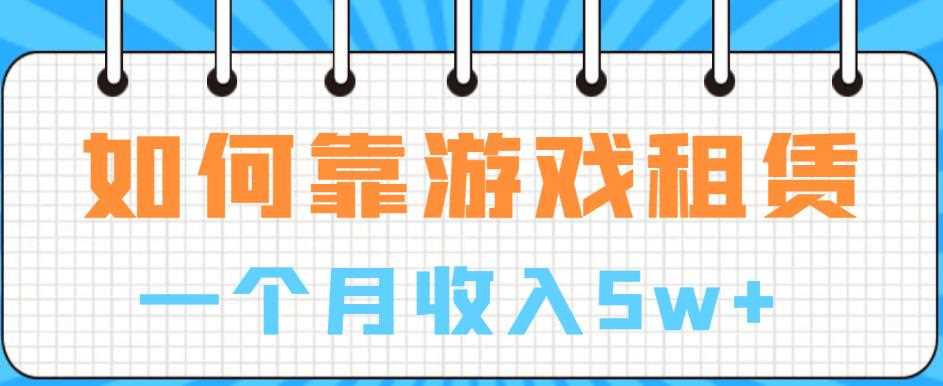 如何靠游戏租赁

一个月收入5w+